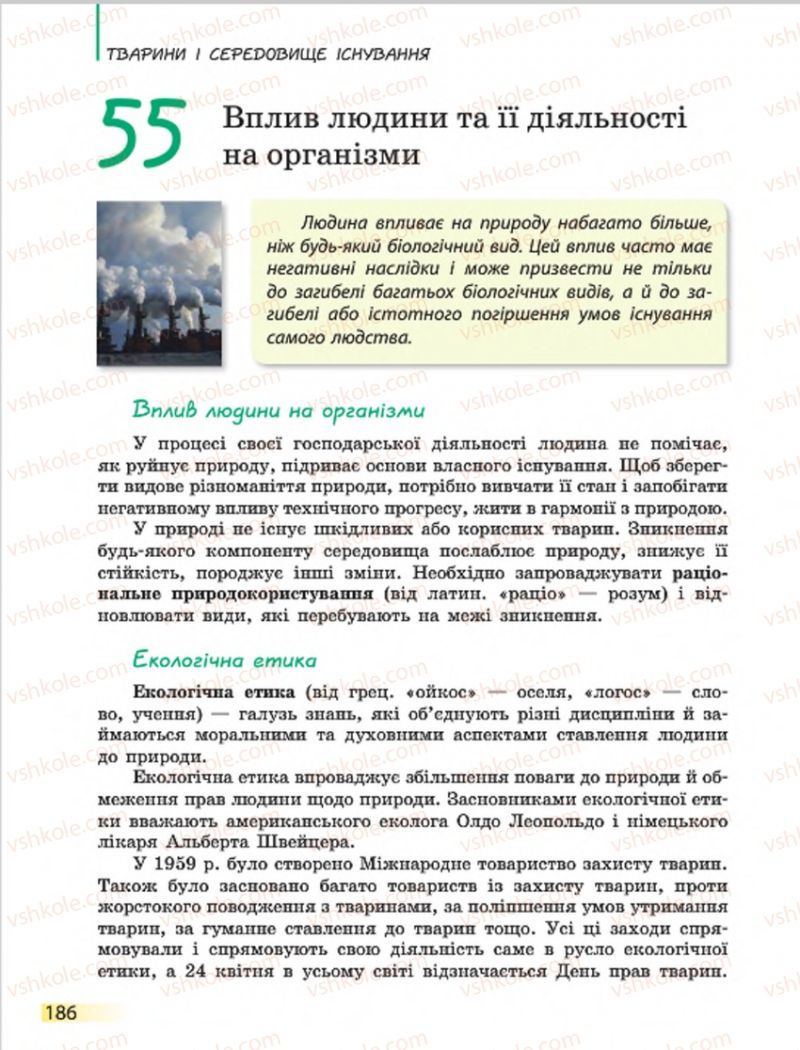 ТВАРИНИ І СЕРЕДОВИЩЕ ІСНУВАННЯ

55 Вплив людини та її діяльності на організми

Людина впливає на природу набагато більше, ніж будь-який біологічний вид. Цей вплив часто має негативні наслідки і може призвести не тільки до загибелі багатьох біологічних видів, а й до загибелі або істотного погіршення умов існування самого людства.

Вплив людини на організми

У процесі своєї господарської діяльності людина не помічає, як руйнує природу, підриває основи власного існування. Щоб зберегти видове різноманіття природи, потрібно вивчати її стан і запобігати негативному впливу технічного прогресу, жити в гармонії з природою.

У природі не існує шкідливих або корисних тварин. Зникнення будь-якого компоненту середовища послаблює природу, знижує її стійкість, породжує інші зміни. Необхідно запроваджувати раціональне природокористування (від латин. «раціо» — розум) і відновлювати види, які перебувають на межі зникнення.

Екологічна етика

Екологічна етика (від грец. «ойкос» — оселя, «логос» — слово, учення) — галузь знань, які об'єднують різні дисципліни й займаються моральними та духовними аспектами ставлення людини до природи.

Екологічна етика впроваджує збільшення поваги до природи й обмеження прав людини щодо природи. Засновниками екологічної етики вважають американського еколога Олдо Леопольдо і німецького лікаря Альберта Швейцера.

У 1959 р. було створено Міжнародне товариство захисту тварин. Також було засновано багато товариств із захисту тварин, проти жорстокого поводження з тваринами, за поліпшення умов утримання тварин, за гуманне ставлення до тварин тощо. Усі ці заходи спрямовували і спрямовують свою діяльність саме в русло екологічної етики, а 24 квітня в усьому світі відзначається День прав тварин.

186

vshkole.com